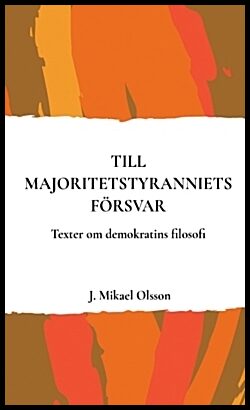 TILL MAJORITETSTYRANNIETS FÖRSVAR

Texter om demokratins filosofi

J. Mikael Olsson